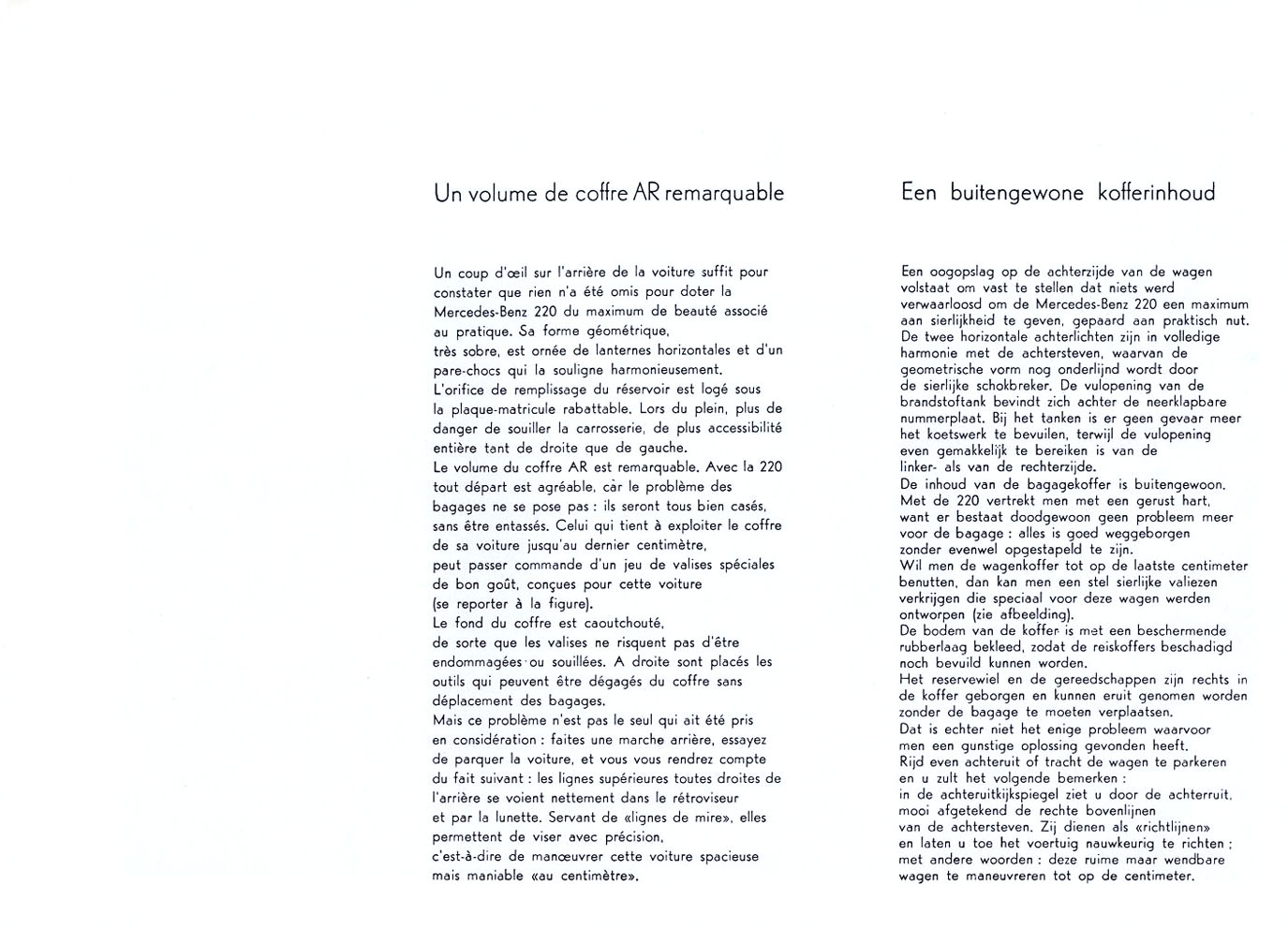 Un volume de coffre AR remarquable

Un coup d'œil sur l'arrière de la voiture suffit pour constater que rien n'a été omis pour doter la Mercedes-Benz 220 du maximum de beauté associé au pratique. Sa forme géométrique, très sobre, est ornée de lanternes horizontales et d'un pare-chocs qui la souligne harmonieusement.
L'orifice de remplissage du réservoir est logé sous la plaque-matricule rabattable. Lors du plein, plus de danger de souiller la carrosserie, de plus accessibilité entière tant de droite que de gauche.
Le volume du coffre AR est remarquable. Avec la 220 tout départ est agréable, càr le problème des bagages ne se pose pas : ils seront tous bien casés, sans être entassés. Celui qui tient à exploiter le coffre de sa voiture jusqu'au dernier centimètre, peut passer commande d'un jeu de valises spéciales de bon goût, conçues pour cette voiture (se reporter à la figure).
Le fond du coffre est caoutchouté, de sorte que les valises ne risquent pas d'être endommagées ou souillées. A droite sont placés les outils qui peuvent être dégagés du coffre sans déplacement des bagages.
Mais ce problème n'est pas le seul qui ait été pris en considération : faites une marche arrière, essayez de parquer la voiture, et vous vous rendrez compte du fait suivant : les lignes supérieures toutes droites de l'arrière se voient nettement dans le rétroviseur et par la lunette. Servant de «lignes de mire», elles permettent de viser avec précision, c'est-à-dire de manœuvrer cette voiture spacieuse mais maniable «au centimètre».

Een buitengewone kofferinhoud

Een oogopslag op de achterzijde van de wagen volstaat om vast te stellen dat niets werd verwaarloosd om de Mercedes-Benz 220 een maximum aan sierlijkheid te geven, gepaard aan praktisch nut.
De twee horizontale achterlichten zijn in volledige harmonie met de achtersteven, waarvan de geometrische vorm nog onderlijnd wordt door de sierlijke schokbreker. De vulopening van de brandstoftank bevindt zich achter de neerklapbare nummerplaat. Bij het tanken is er geen gevaar meer het koetswerk te bevuilen, terwijl de vulopening even gemakkelijk te bereiken is van de linker- als van de rechterzijde.
De inhoud van de bagagekoffer is buitengewoon. Met de 220 vertrekt men met een gerust hart, want er bestaat doodgewoon geen probleem meer voor de bagage : alles is goed weggeborgen zonder evenwel opgestapeld te zijn.
Wil men de wagenkoffer tot op de laatste centimeter benutten, dan kan men een stel sierlijke valiezen verkrijgen die speciaal voor deze wagen werden ontworpen (zie afbeelding).
De bodem van de koffer is met een beschermende rubberlaag bekleed, zodat de reiskoffers beschadigd noch bevuild kunnen worden.
Het reservewiel en de gereedschappen zijn rechts in de koffer geborgen en kunnen eruit genomen worden zonder de bagage te moeten verplaatsen.
Dat is echter niet het enige probleem waarvoor men een gunstige oplossing gevonden heeft.
Rijd even achteruit of tracht de wagen te parkeren en u zult het volgende bemerken :
in de achteruitkijkspiegel ziet u door de achterruit, mooi afgetekend de rechte bovenlijnen van de achtersteven. Zij dienen als «richtlijnen» en laten u toe het voertuig nauwkeurig te richten ; met andere woorden : deze ruime maar wendbare wagen te maneuvreren tot op de centimeter.